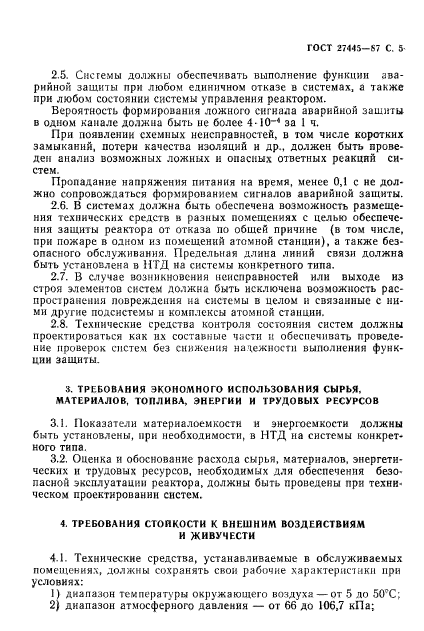 ГОСТ 27445—87 С. 5

2.5. Системы должны обеспечивать выполнение функции аварийной защиты при любом единичном отказе в системах, а также при любом состоянии системы управления реактором.

Вероятность формирования ложного сигнала аварийной защиты в одном канале должна быть не более $4 \cdot 10^{-4}$ за 1 ч.

При появлении схемных неисправностей, в том числе коротких замыканий, потери качества изоляций и др., должен быть проведен анализ возможных ложных и опасных ответных реакций систем.

Пропадание напряжения питания на время, менее 0,1 с не должно сопровождаться формированием сигналов аварийной защиты.

2.6. В системах должна быть обеспечена возможность размещения технических средств в разных помещениях с целью обеспечения защиты реактора от отказа по общей причине (в том числе, при пожаре в одном из помещений атомной станции), а также безопасного обслуживания. Предельная длина линий связи должна быть установлена в НТД на системы конкретного типа.

2.7. В случае возникновения неисправностей или выходе из строя элементов систем должна быть исключена возможность распространения повреждения на системы в целом и связанные с ними другие подсистемы и комплексы атомной станции.

2.8. Технические средства контроля состояния систем должны проектироваться как их составные части и обеспечивать проведение проверок систем без снижения надежности выполнения функции защиты.

3. ТРЕБОВАНИЯ ЭКОНОМНОГО ИСПОЛЬЗОВАНИЯ СЫРЬЯ, МАТЕРИАЛОВ, ТОПЛИВА, ЭНЕРГИИ И ТРУДОВЫХ РЕСУРСОВ

3.1. Показатели материалоемкости и энергоемкости должны быть установлены, при необходимости, в НТД на системы конкретного типа.

3.2. Оценка и обоснование расхода сырья, материалов, энергетических и трудовых ресурсов, необходимых для обеспечения безопасной эксплуатации реактора, должны быть проведены при техническом проектировании систем.

4. ТРЕБОВАНИЯ СТОЙКОСТИ К ВНЕШНИМ ВОЗДЕЙСТВИЯМ И ЖИВУЧЕСТИ

4.1. Технические средства, устанавливаемые в обслуживаемых помещениях, должны сохранять свои рабочие характеристики при условиях:

1) диапазон температуры окружающего воздуха — от 5 до 50°С;
2) диапазон атмосферного давления — от 66 до 106,7 кПа;